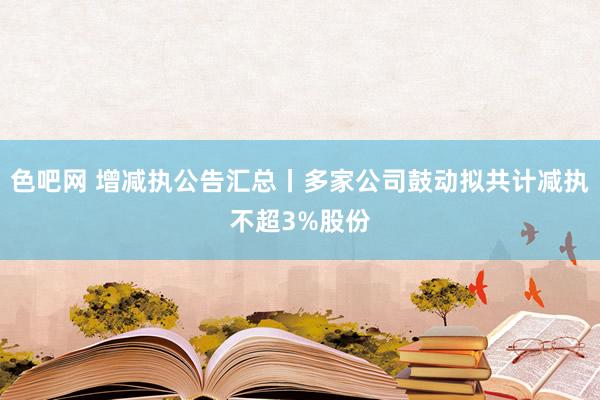 色吧网 增减执公告汇总丨多家公司鼓动拟共计减执不超3%股份